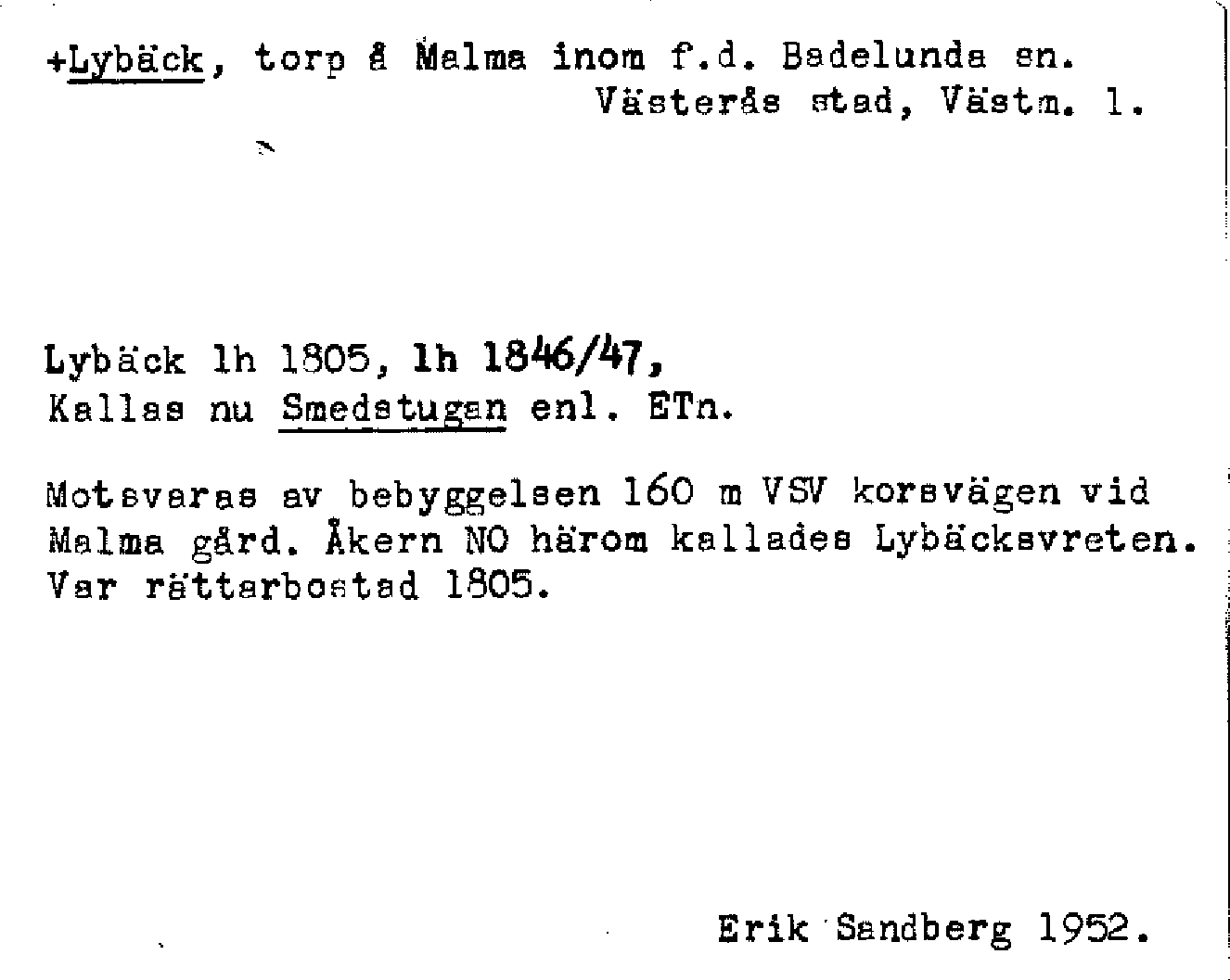 +Lybäck, torp å Malma inom f.d. Badelunda sn.
Västerås stad, Västm. l.

Lybäck lh 1805, lh 1846/47,
Kallas nu Smedstugan enl. ETn.

Motsvaras av bebyggelsen 160 m VSV korsvägen vid Malma gård. Åkern NO härom kallades Lybäcksvreten. Var rättarbostad 1805.

Erik Sandberg 1952.